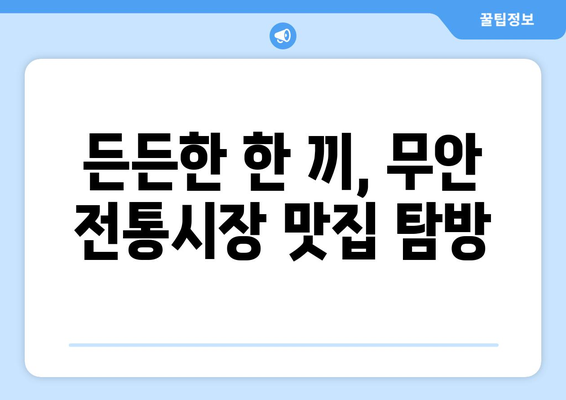 꿀팁정보

든든한 한 끼, 무안 전통시장 맛집 탐방